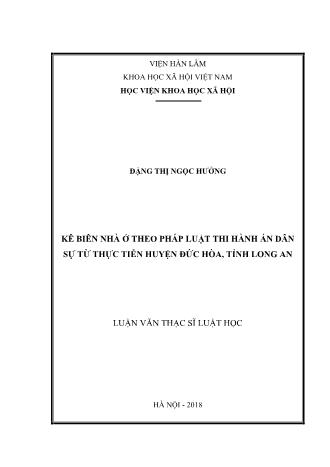 VIỆN HÀN LÂM

KHOA HỌC XÃ HỘI VIỆT NAM

HỌC VIỆN KHOA HỌC XÃ HỘI

ĐẶNG THỊ NGỌC HƯỜNG

KÊ BIÊN NHÀ Ở THEO PHÁP LUẬT THI HÀNH ÁN DÂN SỰ TỪ THỰC TIỄN HUYỆN ĐỨC HÒA, TỈNH LONG AN

LUẬN VĂN THẠC SĨ LUẬT HỌC

HÀ NỘI - 2018